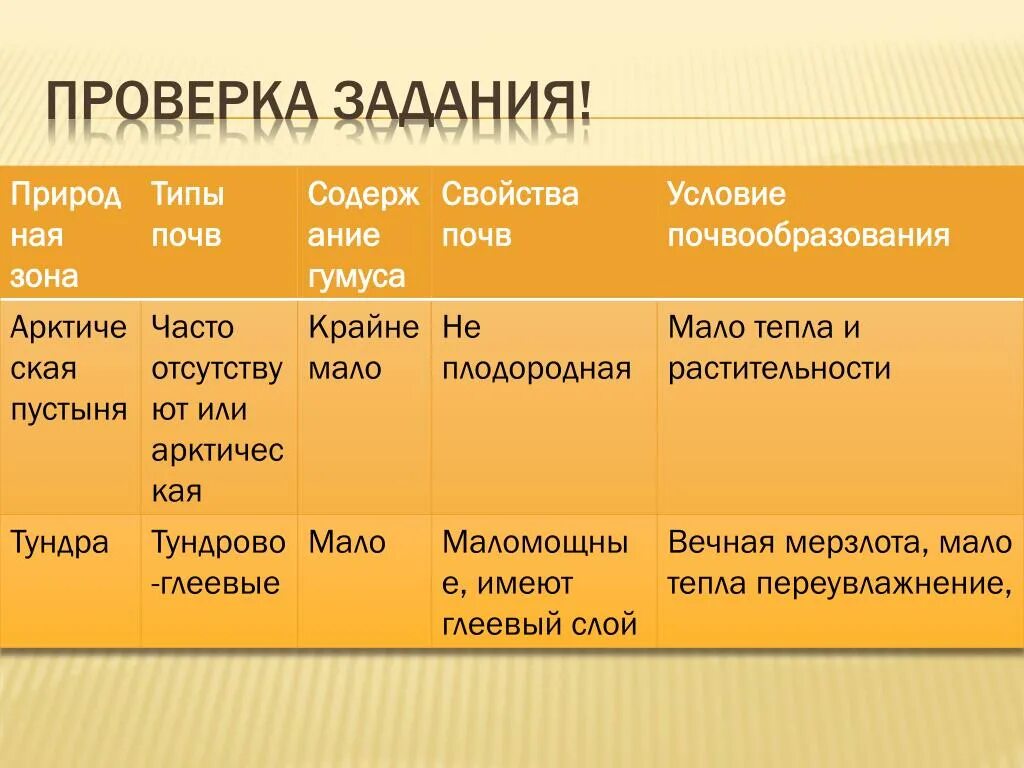 ПРОВЕРКА ЗАДАНИЯ!

| Природная зона | Типы почв | Содержание гумуса | Свойства почв | Условие почвообразования |
|---|---|---|---|---|
| Арктическая пустыня | Часто отсутствуют или арктическая | Крайне мало | Не плодородная | Мало тепла и растительности |
| Тундра | Тундрово-глеевые | Мало | Маломощные, имеют глеевый слой | Вечная мерзлота, мало тепла переувлажнение, |